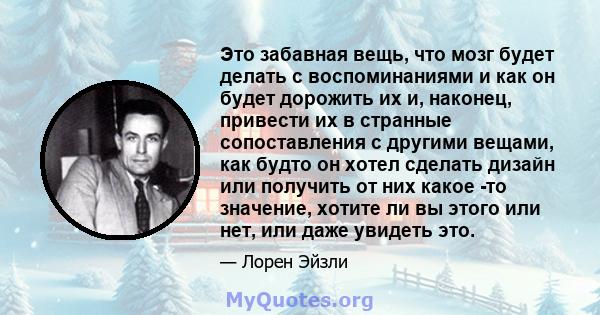 Это забавная вещь, что мозг будет делать с воспоминаниями и как он будет дорожить их и, наконец, привести их в странные сопоставления с другими вещами, как будто он хотел сделать дизайн или получить от них какое -то значение, хотите ли вы этого или нет, или даже увидеть это.

— Лорен Эйзли

MyQuotes.org